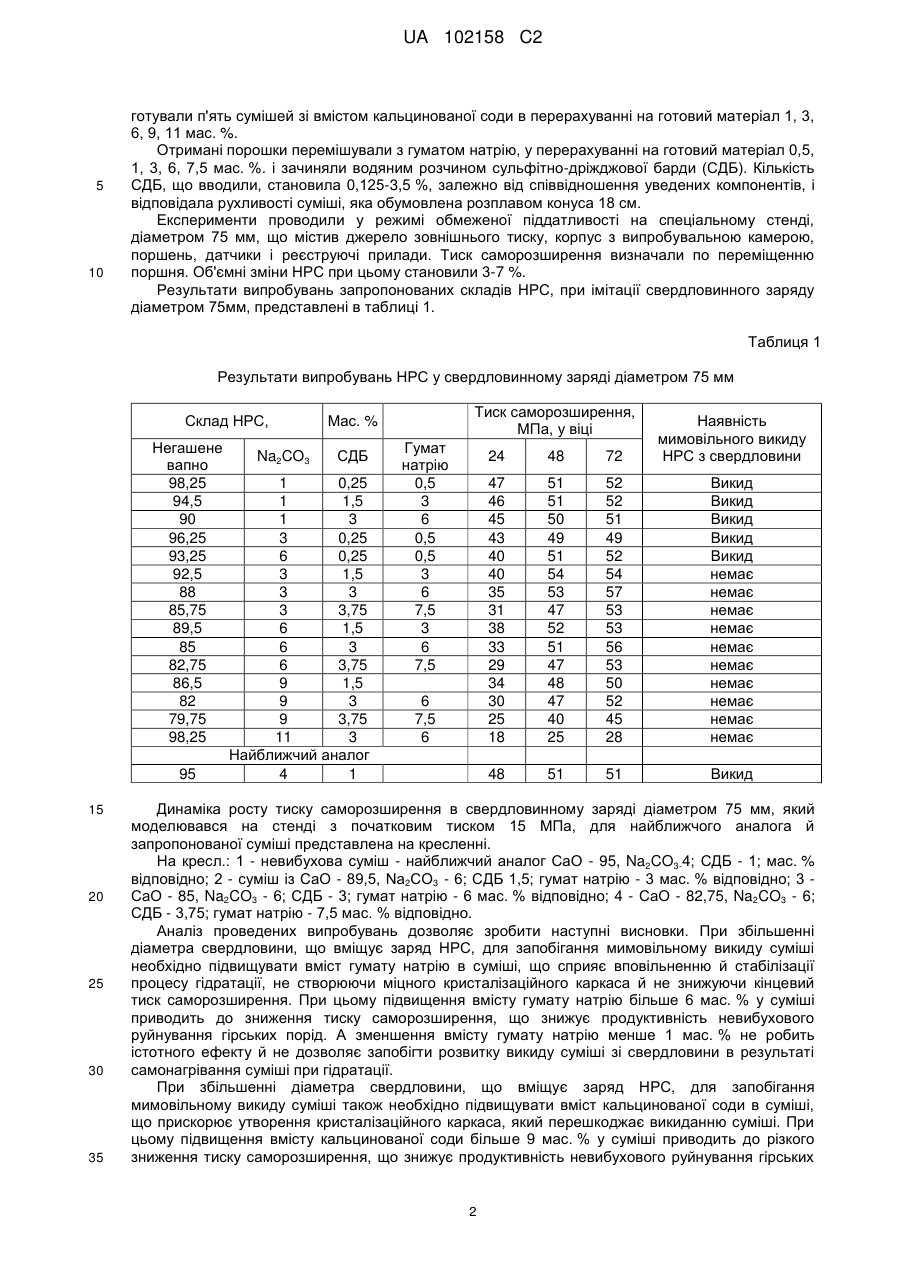 UA 102158 C2

готували п'ять сумішей зі вмістом кальцинованої соди в перерахуванні на готовий матеріал 1, 3, 6, 9, 11 мас. %.

Отримані порошки перемішували з гуматом натрію, у перерахуванні на готовий матеріал 0,5, 1, 3, 6, 7,5 мас. %. і зачиняли водяним розчином сульфітно-дріжджової барди (СДБ). Кількість СДБ, що вводили, становила 0,125-3,5 %, залежно від співвідношення уведених компонентів, і відповідала рухливості суміші, яка обумовлена розплавом конуса 18 см.

5

Експерименти проводили у режимі обмеженої піддатливості на спеціальному стенді, діаметром 75 мм, що містив джерело зовнішнього тиску, корпус з випробувальною камерою, поршень, датчики і реєструючі прилади. Тиск саморозширення визначали по переміщенню поршня. Об'ємні зміни НРС при цьому становили 3-7 %.

10

Результати випробувань запропонованих складів НРС, при імітації свердловинного заряду діаметром 75мм, представлені в таблиці 1.

Таблиця 1

Результати випробувань НРС у свердловинному заряді діаметром 75 мм

| Склад НРС, | | Мас. % | | Тиск саморозширення, МПа, у віці | | | Наявність мимовільного викиду НРС з свердловини |
|---|---|---|---|---|---|---|---|
| Негашене вапно | $Na_2CO_3$ | СДБ | Гумат натрію | 24 | 48 | 72 | |
| 98,25 | 1 | 0,25 | 0,5 | 47 | 51 | 52 | Викид |
| 94,5 | 1 | 1,5 | 3 | 46 | 51 | 52 | Викид |
| 90 | 1 | 3 | 6 | 45 | 50 | 51 | Викид |
| 96,25 | 3 | 0,25 | 0,5 | 43 | 49 | 49 | Викид |
| 93,25 | 6 | 0,25 | 0,5 | 40 | 51 | 52 | Викид |
| 92,5 | 3 | 1,5 | 3 | 40 | 54 | 54 | немає |
| 88 | 3 | 3 | 6 | 35 | 53 | 57 | немає |
| 85,75 | 3 | 3,75 | 7,5 | 31 | 47 | 53 | немає |
| 89,5 | 6 | 1,5 | 3 | 38 | 52 | 53 | немає |
| 85 | 6 | 3 | 6 | 33 | 51 | 56 | немає |
| 82,75 | 6 | 3,75 | 7,5 | 29 | 47 | 53 | немає |
| 86,5 | 9 | 1,5 | | 34 | 48 | 50 | немає |
| 82 | 9 | 3 | 6 | 30 | 47 | 52 | немає |
| 79,75 | 9 | 3,75 | 7,5 | 25 | 40 | 45 | немає |
| 98,25 | 11 | 3 | 6 | 18 | 25 | 28 | немає |
| Найближчий аналог | | | | | | | |
| 95 | 4 | 1 | | 48 | 51 | 51 | Викид |

15

Динаміка росту тиску саморозширення в свердловинному заряді діаметром 75 мм, який моделювався на стенді з початковим тиском 15 МПа, для найближчого аналога й запропонованої суміші представлена на кресленні.

На кресл.: 1 - невибухова суміш - найближчий аналог CaO - 95, $Na_2CO_3$.4; СДБ - 1; мас. % відповідно; 2 - суміш із CaO - 89,5, $Na_2CO_3$ - 6; СДБ 1,5; гумат натрію - 3 мас. % відповідно; 3 - CaO - 85, $Na_2CO_3$ - 6; СДБ - 3; гумат натрію - 6 мас. % відповідно; 4 - CaO - 82,75, $Na_2CO_3$ - 6; СДБ - 3,75; гумат натрію - 7,5 мас. % відповідно.

20

Аналіз проведених випробувань дозволяє зробити наступні висновки. При збільшенні діаметра свердловини, що вміщує заряд НРС, для запобігання мимовільному викиду суміші необхідно підвищувати вміст гумату натрію в суміші, що сприяє вповільненню й стабілізації процесу гідратації, не створюючи міцного кристалізаційного каркаса й не знижуючи кінцевий тиск саморозширення. При цьому підвищення вмісту гумату натрію більше 6 мас. % у суміші приводить до зниження тиску саморозширення, що знижує продуктивність невибухового руйнування гірських порід. А зменшення вмісту гумату натрію менше 1 мас. % не робить істотного ефекту й не дозволяє запобігти розвитку викиду суміші зі свердловини в результаті самонагрівання суміші при гідратації.

25

30

При збільшенні діаметра свердловини, що вміщує заряд НРС, для запобігання мимовільному викиду суміші також необхідно підвищувати вміст кальцинованої соди в суміші, що прискорює утворення кристалізаційного каркаса, який перешкоджає викиданню суміші. При цьому підвищення вмісту кальцинованої соди більше 9 мас. % у суміші приводить до різкого зниження тиску саморозширення, що знижує продуктивність невибухового руйнування гірських

35

2